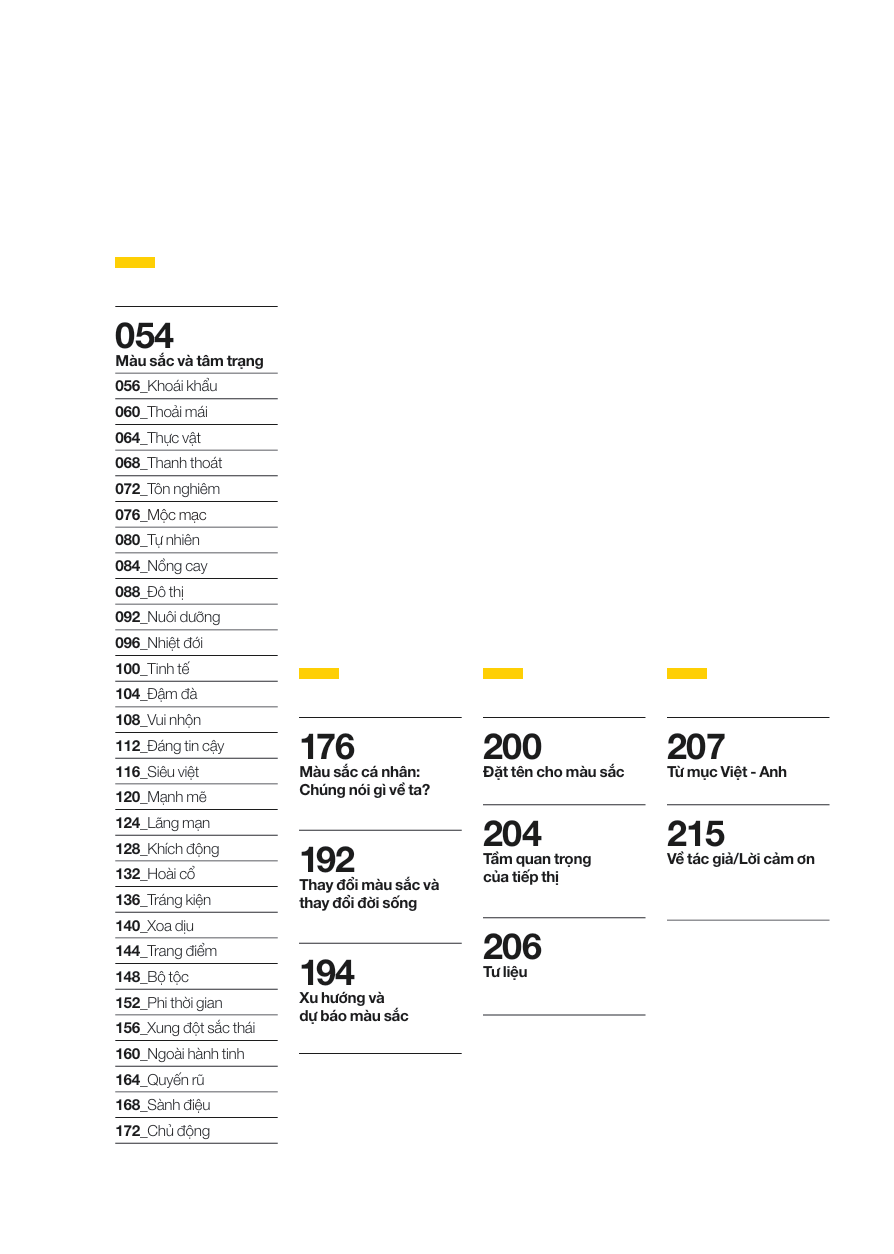 054
Màu sắc và tâm trạng

056_Khoái khẩu
060_Thoải mái
064_Thực vật
068_Thanh thoát
072_Tôn nghiêm
076_Mộc mạc
080_Tự nhiên
084_Nồng cay
088_Đô thị
092_Nuôi dưỡng
096_Nhiệt đới
100_Tinh tế
104_Đậm đà
108_Vui nhộn
112_Đáng tin cậy
116_Siêu việt
120_Mạnh mẽ
124_Lãng mạn
128_Khích động
132_Hoài cổ
136_Tráng kiện
140_Xoa dịu
144_Trang điểm
148_Bộ tộc
152_Phi thời gian
156_Xung đột sắc thái
160_Ngoài hành tinh
164_Quyến rũ
168_Sành điệu
172_Chủ động

176
Màu sắc cá nhân: Chúng nói gì về ta?

192
Thay đổi màu sắc và thay đổi đời sống

194
Xu hướng và dự báo màu sắc

200
Đặt tên cho màu sắc

204
Tầm quan trọng của tiếp thị

206
Tư liệu

207
Từ mục Việt - Anh

215
Về tác giả/Lời cảm ơn